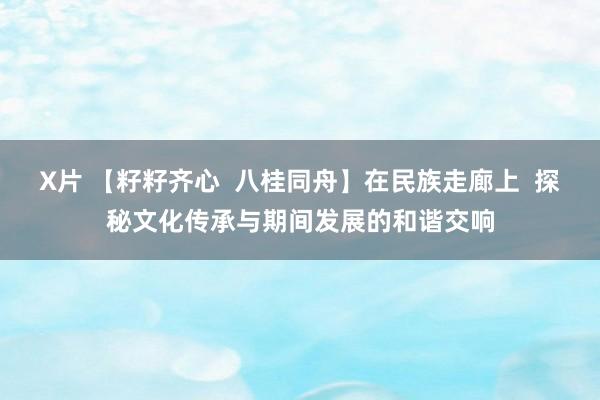 X片 【籽籽齐心 八桂同舟】在民族走廊上 探秘文化传承与期间发展的和谐交响